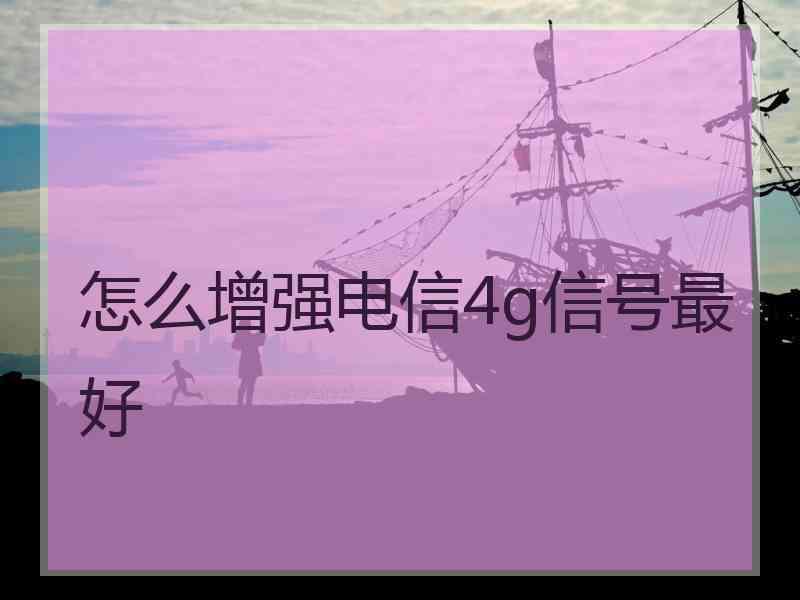 怎么增强电信4g信号最好